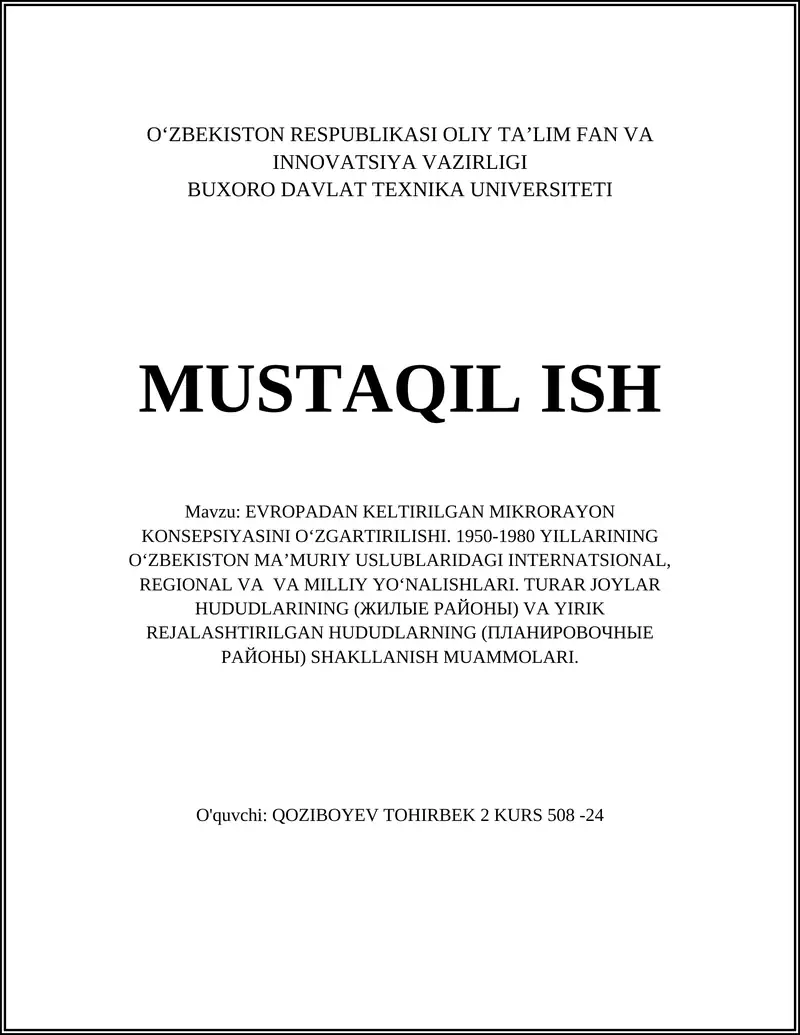 O‘ZBEKISTON RESPUBLIKASI OLIY TA’LIM FAN VA INNOVATSIYA VAZIRLIGI
BUXORO DAVLAT TEXNIKA UNIVERSITETI

MUSTAQIL ISH

Mavzu: EVROPADAN KELTIRILGAN MIKRORAYON KONSEPSIYASINI O‘ZGARTIRILISHI. 1950-1980 YILLARINING O‘ZBEKISTON MA’MURIY USLUBLARIDAGI INTERNATSIONAL, REGIONAL VA VA MILLIY YO‘NALISHLARI. TURAR JOYLAR HUDUDLARINING (ЖИЛЫЕ РАЙОНЫ) VA YIRIK REJALASHTIRILGAN HUDUDLARNING (ПЛАНИРОВОЧНЫЕ РАЙОНЫ) SHAKLLANISH MUAMMOLARI.

O'quvchi: QOZIBOYEV TOHIRBEK 2 KURS 508 -24